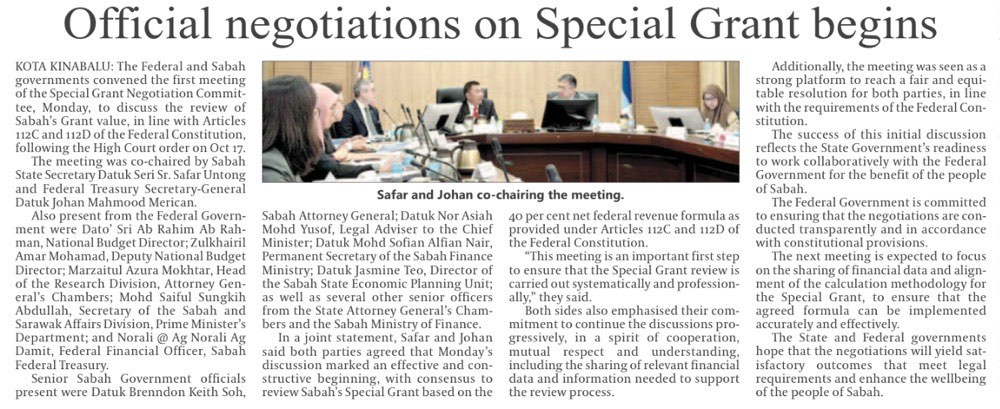 Official negotiations on Special Grant begins

KOTA KINABALU: The Federal and Sabah governments convened the first meeting of the Special Grant Negotiation Committee, Monday, to discuss the review of Sabah's Grant value, in line with Articles 112C and 112D of the Federal Constitution, following the High Court order on Oct 17.

The meeting was co-chaired by Sabah State Secretary Datuk Seri Sr. Safar Untong and Federal Treasury Secretary-General Datuk Johan Mahmood Merican.

Also present from the Federal Government were Dato' Sri Ab Rahim Ab Rahman, National Budget Director; Zulkhairil Amar Mohamad, Deputy National Budget Director; Marzaitul Azura Mokhtar, Head of the Research Division, Attorney General's Chambers; Mohd Saiful Sungkih Abdullah, Secretary of the Sabah and Sarawak Affairs Division, Prime Minister's Department; and Norali @ Ag Norali Ag Damit, Federal Financial Officer, Sabah Federal Treasury.

Senior Sabah Government officials present were Datuk Brenndon Keith Soh, Sabah Attorney General; Datuk Nor Asiah Mohd Yusof, Legal Adviser to the Chief Minister; Datuk Mohd Sofian Alfian Nair, Permanent Secretary of the Sabah Finance Ministry; Datuk Jasmine Teo, Director of the Sabah State Economic Planning Unit; as well as several other senior officers from the State Attorney General's Chambers and the Sabah Ministry of Finance.

In a joint statement, Safar and Johan said both parties agreed that Monday's discussion marked an effective and constructive beginning, with consensus to review Sabah's Special Grant based on the 40 per cent net federal revenue formula as provided under Articles 112C and 112D of the Federal Constitution.

"This meeting is an important first step to ensure that the Special Grant review is carried out systematically and professionally," they said.

Both sides also emphasised their commitment to continue the discussions progressively, in a spirit of cooperation, mutual respect and understanding, including the sharing of relevant financial data and information needed to support the review process.

Safar and Johan co-chairing the meeting.

Additionally, the meeting was seen as a strong platform to reach a fair and equitable resolution for both parties, in line with the requirements of the Federal Constitution.

The success of this initial discussion reflects the State Government's readiness to work collaboratively with the Federal Government for the benefit of the people of Sabah.

The Federal Government is committed to ensuring that the negotiations are conducted transparently and in accordance with constitutional provisions.

The next meeting is expected to focus on the sharing of financial data and alignment of the calculation methodology for the Special Grant, to ensure that the agreed formula can be implemented accurately and effectively.

The State and Federal governments hope that the negotiations will yield satisfactory outcomes that meet legal requirements and enhance the wellbeing of the people of Sabah.